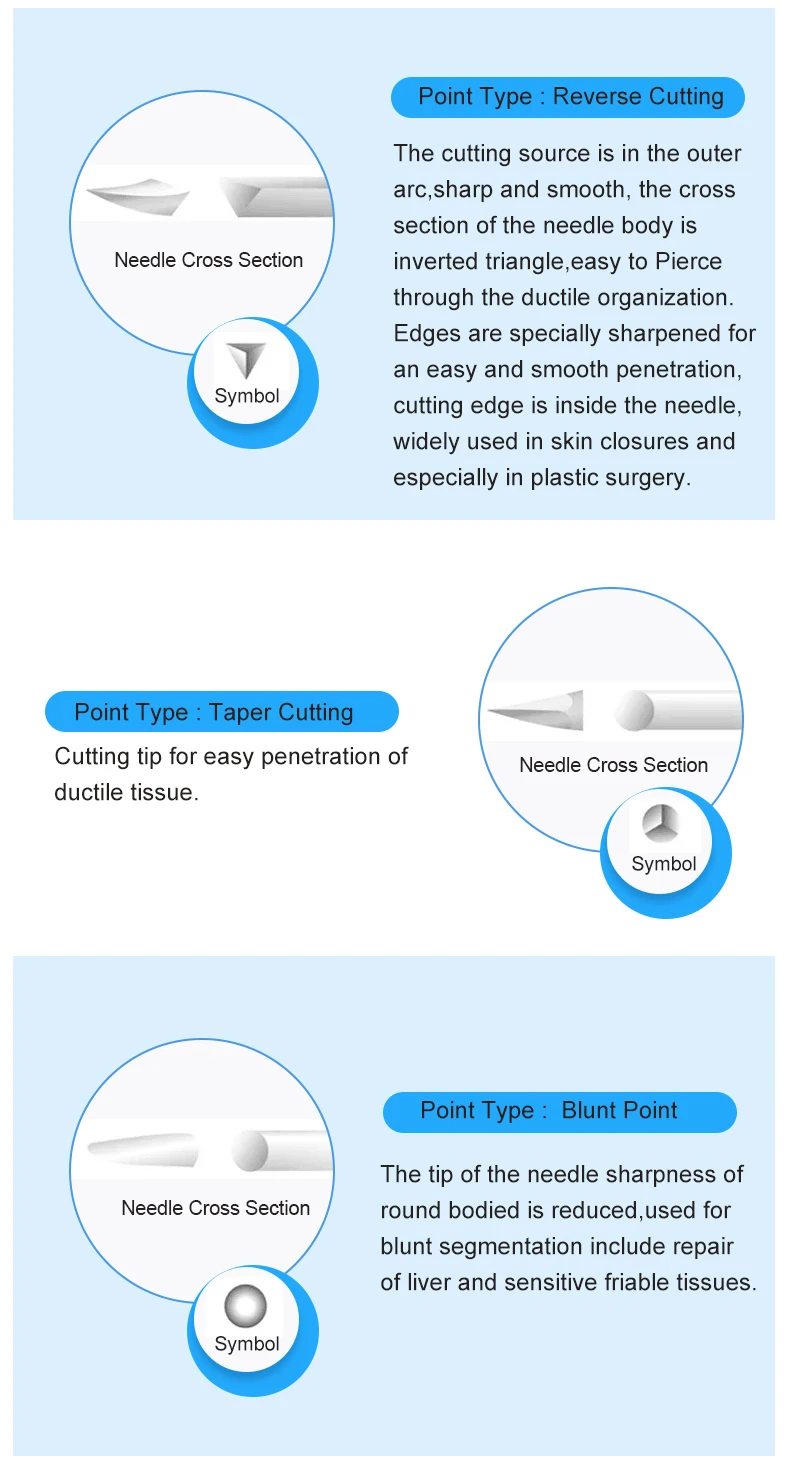 Needle Cross Section

Symbol

Point Type : Reverse Cutting

The cutting source is in the outer arc,sharp and smooth, the cross section of the needle body is inverted triangle,easy to Pierce through the ductile organization. Edges are specially sharpened for an easy and smooth penetration, cutting edge is inside the needle, widely used in skin closures and especially in plastic surgery.

Point Type : Taper Cutting

Cutting tip for easy penetration of ductile tissue.

Needle Cross Section

Symbol

Needle Cross Section

Symbol

Point Type : Blunt Point

The tip of the needle sharpness of round bodied is reduced,used for blunt segmentation include repair of liver and sensitive friable tissues.